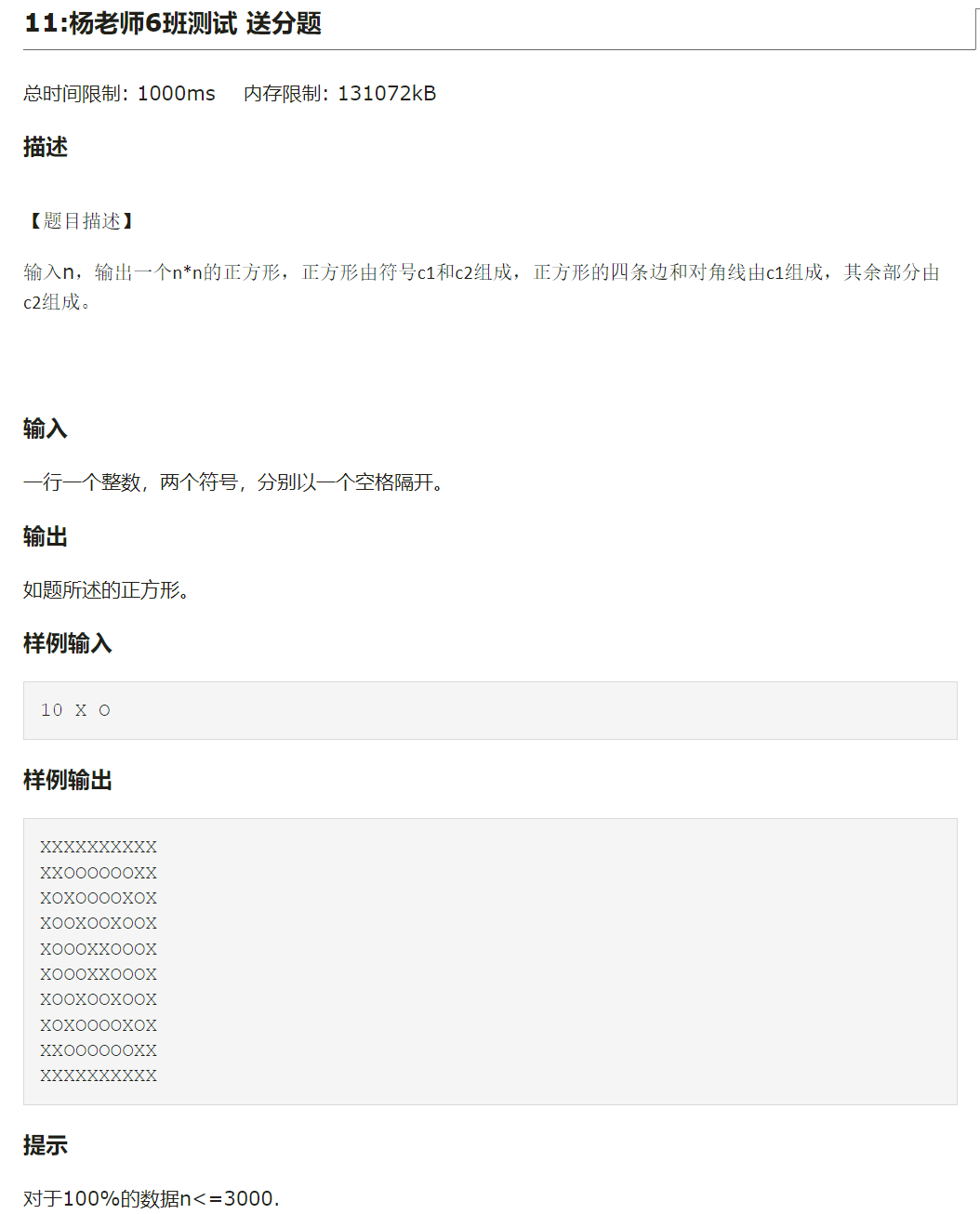 11:杨老师6班测试 送分题

总时间限制: 1000ms　内存限制: 131072kB

描述

【题目描述】

输入n，输出一个n*n的正方形，正方形由符号c1和c2组成，正方形的四条边和对角线由c1组成，其余部分由c2组成。

输入

一行一个整数，两个符号，分别以一个空格隔开。

输出

如题所述的正方形。

样例输入

10 X O

样例输出

XXXXXXXXXX
XXOOOOOOXX
XOXOOOOXOX
XOOXOOXOOX
XOOOXXOOOX
XOOOXXOOOX
XOOXOOXOOX
XOXOOOOXOX
XXOOOOOOXX
XXXXXXXXXX

提示

对于100%的数据n<=3000.